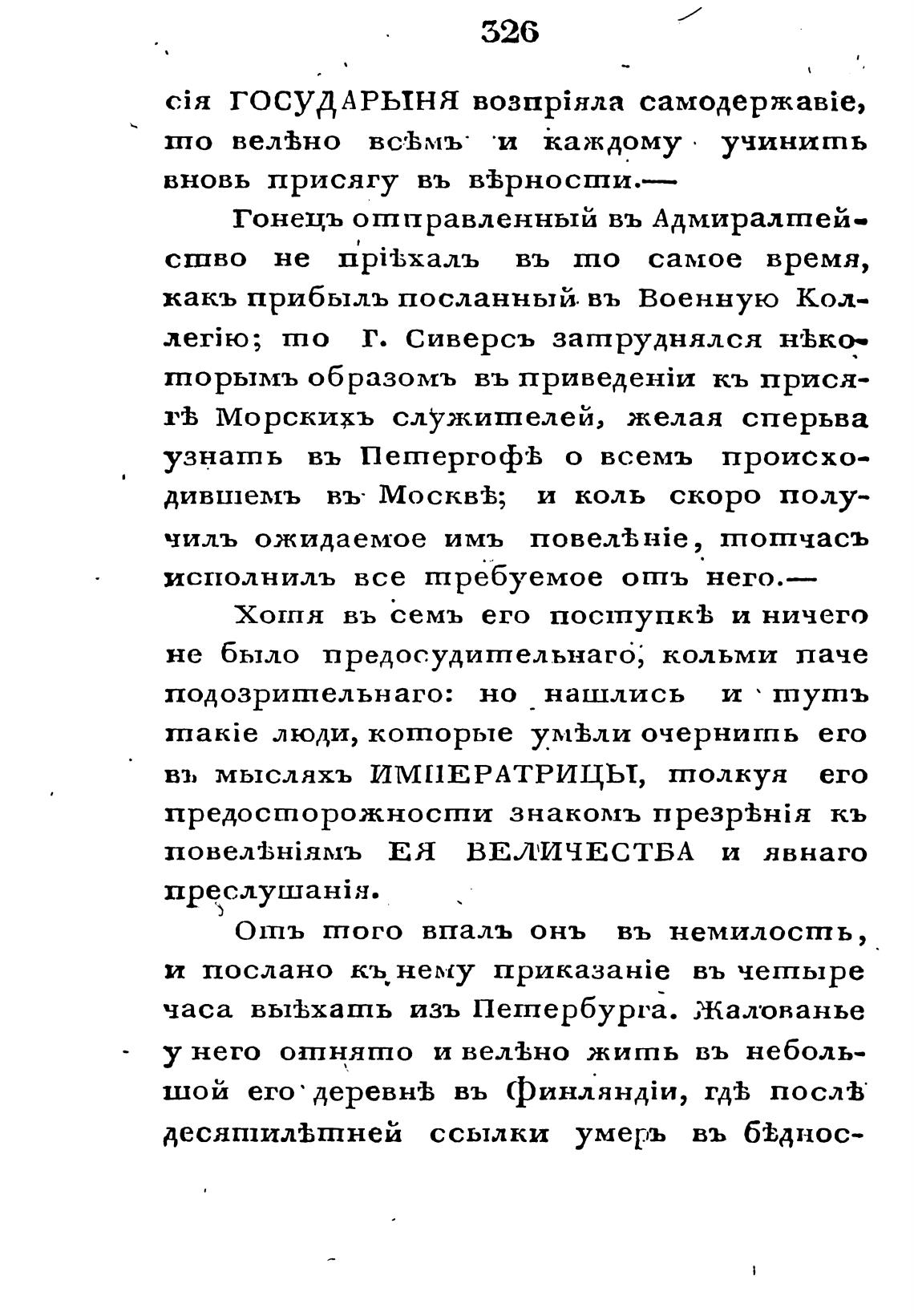 326

сія ГОСУДАРЫНЯ возпріяла самодержавіе, то велѣно всѣмъ и каждому учинить вновь присягу въ вѣрности.—

Гонецъ отправленный въ Адмиралтейство не пріѣхалъ въ то самое время, какъ прибылъ посланный въ Военную Коллегію; то Г. Сиверсъ затруднялся нѣкоторымъ образомъ въ приведеніи къ присягѣ Морскихъ служителей, желая сперьва узнать въ Петергофѣ о всемъ происходившемъ въ Москвѣ; и коль скоро получилъ ожидаемое имъ повелѣніе, тотчасъ исполнилъ все требуемое отъ него.—

Хотя въ семъ его поступкѣ и ничего не было предосудительнаго, кольми паче подозрительнаго: но нашлись и тутъ такіе люди, которые умѣли очернить его въ мысляхъ ИМПЕРАТРИЦЫ, толкуя его предосторожности знакомъ презрѣнія къ повелѣніямъ ЕЯ ВЕЛИЧЕСТВА и явнаго преслушанія.

Отъ того впалъ онъ въ немилость, и послано къ нему приказаніе въ четыре часа выѣхать изъ Петербурга. Жалованье у него отнято и велѣно жить въ небольшой его деревнѣ въ Финляндіи, гдѣ послѣ десятилѣтней ссылки умеръ въ бѣднос-